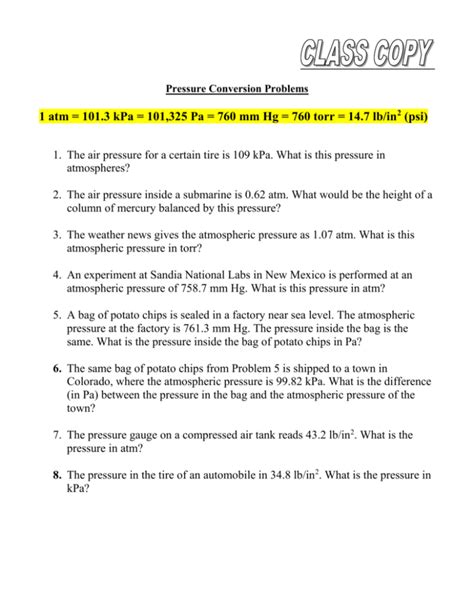 CLASS COPY

Pressure Conversion Problems

1 atm = 101.3 kPa = 101,325 Pa = 760 mm Hg = 760 torr = 14.7 lb/in$^2$ (psi)

1. The air pressure for a certain tire is 109 kPa. What is this pressure in atmospheres?

2. The air pressure inside a submarine is 0.62 atm. What would be the height of a column of mercury balanced by this pressure?

3. The weather news gives the atmospheric pressure as 1.07 atm. What is this atmospheric pressure in torr?

4. An experiment at Sandia National Labs in New Mexico is performed at an atmospheric pressure of 758.7 mm Hg. What is this pressure in atm?

5. A bag of potato chips is sealed in a factory near sea level. The atmospheric pressure at the factory is 761.3 mm Hg. The pressure inside the bag is the same. What is the pressure inside the bag of potato chips in Pa?

6. The same bag of potato chips from Problem 5 is shipped to a town in Colorado, where the atmospheric pressure is 99.82 kPa. What is the difference (in Pa) between the pressure in the bag and the atmospheric pressure of the town?

7. The pressure gauge on a compressed air tank reads 43.2 lb/in$^2$. What is the pressure in atm?

8. The pressure in the tire of an automobile in 34.8 lb/in$^2$. What is the pressure in kPa?